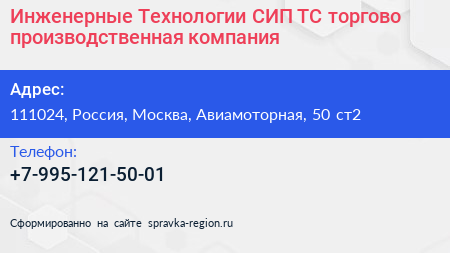 Инженерные Технологии СИП ТС торгово производственная компания

Адрес:
111024, Россия, Москва, Авиамоторная, 50 ст2

Телефон:
+7-995-121-50-01

Сформированно на сайте spravka-region.ru